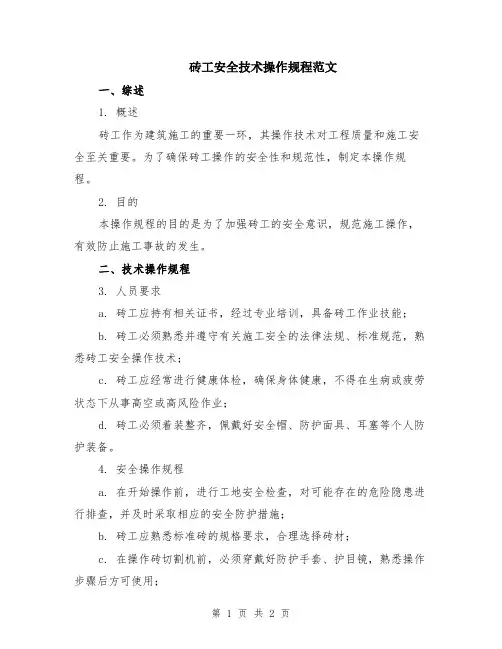 砖工安全技术操作规程范文

一、综述

1. 概述

砖工作为建筑施工的重要一环，其操作技术对工程质量和施工安全至关重要。为了确保砖工操作的安全性和规范性，制定本操作规程。

2. 目的

本操作规程的目的是为了加强砖工的安全意识，规范施工操作，有效防止施工事故的发生。

二、技术操作规程

3. 人员要求

a. 砖工应持有相关证书，经过专业培训，具备砖工作业技能；

b. 砖工必须熟悉并遵守有关施工安全的法律法规、标准规范，熟悉砖工安全操作技术；

c. 砖工应经常进行健康体检，确保身体健康，不得在生病或疲劳状态下从事高空或高风险作业；

d. 砖工必须着装整齐，佩戴好安全帽、防护面具、耳塞等个人防护装备。

4. 安全操作规程

a. 在开始操作前，进行工地安全检查，对可能存在的危险隐患进行排查，并及时采取相应的安全防护措施；

b. 砖工应熟悉标准砖的规格要求，合理选择砖材；

c. 在操作砖切割机前，必须穿戴好防护手套、护目镜，熟悉操作步骤后方可使用；

第 1 页 共 2 页